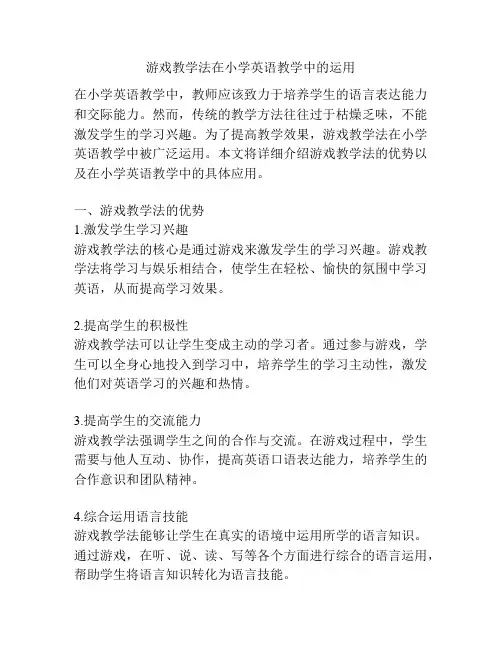 游戏教学法在小学英语教学中的运用

在小学英语教学中，教师应该致力于培养学生的语言表达能力和交际能力。然而，传统的教学方法往往过于枯燥乏味，不能激发学生的学习兴趣。为了提高教学效果，游戏教学法在小学英语教学中被广泛运用。本文将详细介绍游戏教学法的优势以及在小学英语教学中的具体应用。

一、游戏教学法的优势
1.激发学生学习兴趣
游戏教学法的核心是通过游戏来激发学生的学习兴趣。游戏教学法将学习与娱乐相结合，使学生在轻松、愉快的氛围中学习英语，从而提高学习效果。

2.提高学生的积极性
游戏教学法可以让学生变成主动的学习者。通过参与游戏，学生可以全身心地投入到学习中，培养学生的学习主动性，激发他们对英语学习的兴趣和热情。

3.提高学生的交流能力
游戏教学法强调学生之间的合作与交流。在游戏过程中，学生需要与他人互动、协作，提高英语口语表达能力，培养学生的合作意识和团队精神。

4.综合运用语言技能
游戏教学法能够让学生在真实的语境中运用所学的语言知识。通过游戏，在听、说、读、写等各个方面进行综合的语言运用，帮助学生将语言知识转化为语言技能。